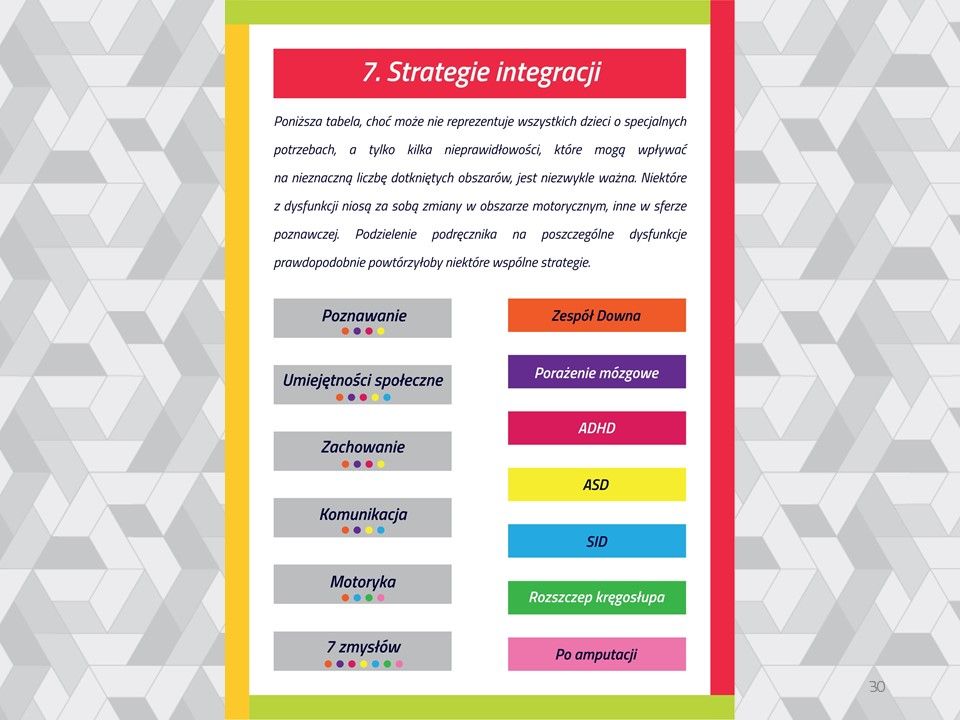 7. Strategie integracji

Poniższa tabela, choć może nie reprezentuje wszystkich dzieci o specjalnych potrzebach, a tylko kilka nieprawidłowości, które mogą wpływać na nieznaczną liczbę dotkniętych obszarów, jest niezwykle ważna. Niektóre z dysfunkcji niosą za sobą zmiany w obszarze motorycznym, inne w sferze poznawczej. Podzielenie podręcznika na poszczególne dysfunkcje prawdopodobnie powtórzyłoby niektóre wspólne strategie.

Poznawanie

Umiejętności społeczne

Zachowanie

Komunikacja

Motoryka

7 zmysłów

Zespół Downa

Porażenie mózgowe

ADHD

ASD

SID

Rozszczep kręgosłupa

Po amputacji

30